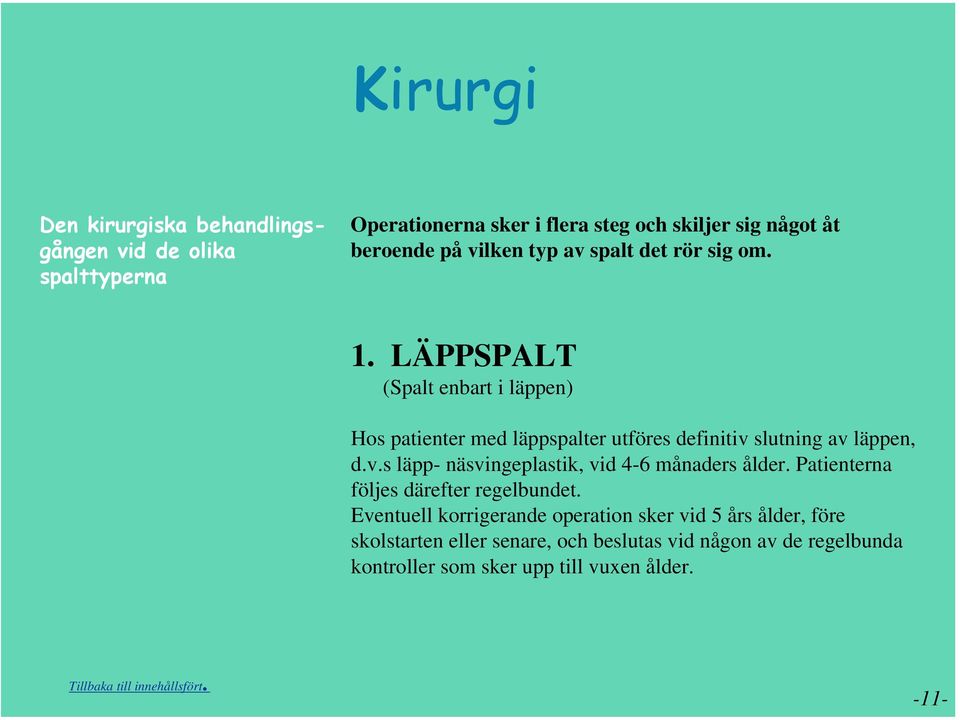 Kirurgi

Den kirurgiska behandlingsgången vid de olika spalttyperna

Operationerna sker i flera steg och skiljer sig något åt beroende på vilken typ av spalt det rör sig om.

1. LÄPPSPALT
(Spalt enbart i läppen)

Hos patienter med läppspalter utföres definitiv slutning av läppen, d.v.s läpp- näsvingeplastik, vid 4-6 månaders ålder. Patienterna följes därefter regelbundet.
Eventuell korrigerande operation sker vid 5 års ålder, före skolstarten eller senare, och beslutas vid någon av de regelbunda kontroller som sker upp till vuxen ålder.

Tillbaka till innehållsfört.

-11-